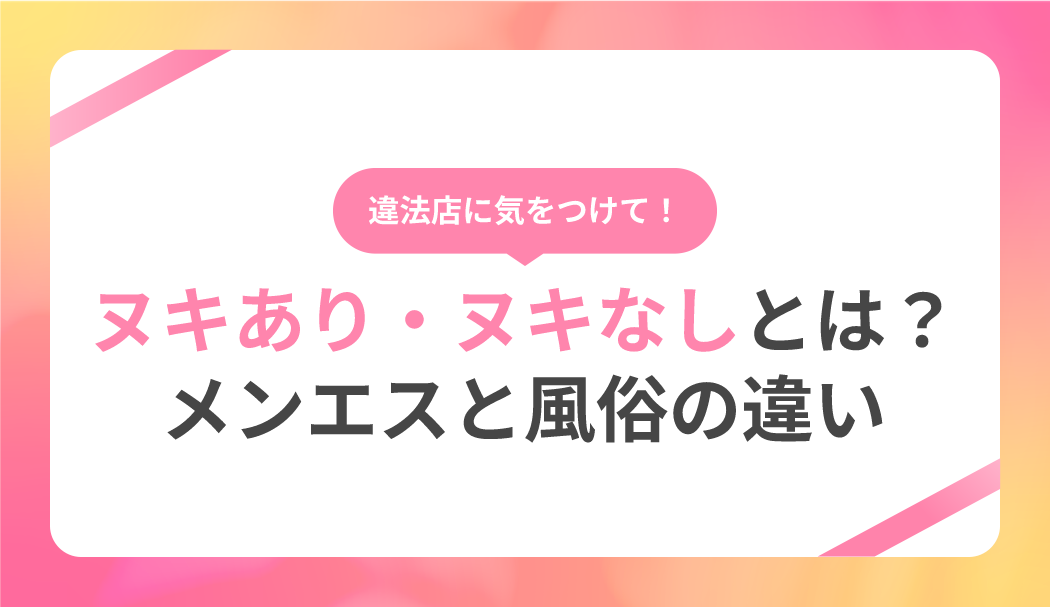 違法店に気をつけて！

ヌキあり・ヌキなしとは？
メンエスと風俗の違い